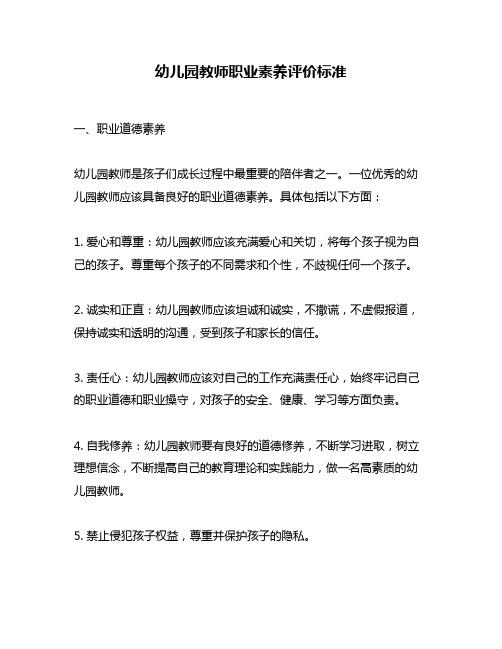 幼儿园教师职业素养评价标准

一、职业道德素养

幼儿园教师是孩子们成长过程中最重要的陪伴者之一。一位优秀的幼儿园教师应该具备良好的职业道德素养。具体包括以下方面：

1. 爱心和尊重：幼儿园教师应该充满爱心和关切，将每个孩子视为自己的孩子。尊重每个孩子的不同需求和个性，不歧视任何一个孩子。

2. 诚实和正直：幼儿园教师应该坦诚和诚实，不撒谎，不虚假报道，保持诚实和透明的沟通，受到孩子和家长的信任。

3. 责任心：幼儿园教师应该对自己的工作充满责任心，始终牢记自己的职业道德和职业操守，对孩子的安全、健康、学习等方面负责。

4. 自我修养：幼儿园教师要有良好的道德修养，不断学习进取，树立理想信念，不断提高自己的教育理论和实践能力，做一名高素质的幼儿园教师。

5. 禁止侵犯孩子权益，尊重并保护孩子的隐私。